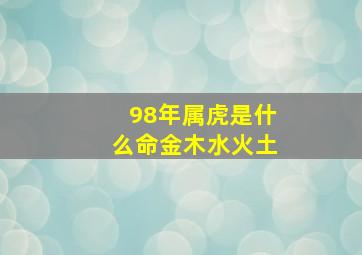 98年属虎是什么命金木水火土